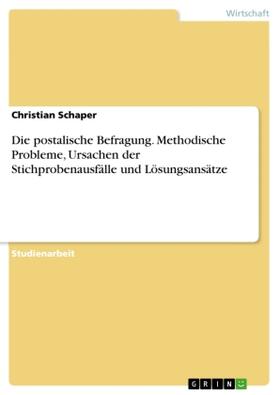 Wirtschaft

Christian Schaper

Die postalische Befragung. Methodische Probleme, Ursachen der Stichprobenausfälle und Lösungsansätze

Studienarbeit

GRIN